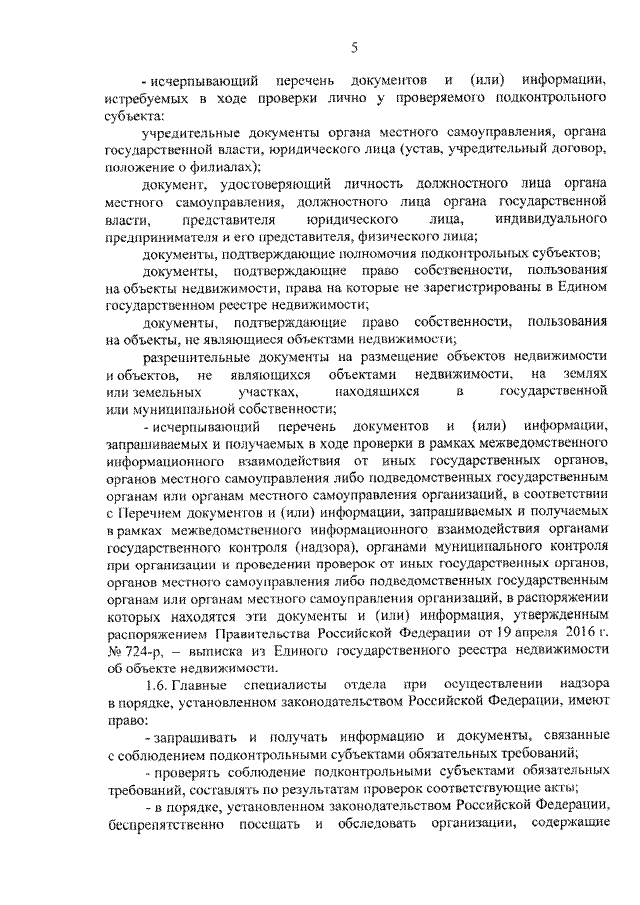 5

- исчерпывающий перечень документов и (или) информации, истребуемых в ходе проверки лично у проверяемого подконтрольного субъекта:

учредительные документы органа местного самоуправления, органа государственной власти, юридического лица (устав, учредительный договор, положение о филиалах);

документ, удостоверяющий личность должностного лица органа местного самоуправления, должностного лица органа государственной власти, представителя юридического лица, индивидуального предпринимателя и его представителя, физического лица;

документы, подтверждающие полномочия подконтрольных субъектов;

документы, подтверждающие право собственности, пользования на объекты недвижимости, права на которые не зарегистрированы в Едином государственном реестре недвижимости;

документы, подтверждающие право собственности, пользования на объекты, не являющиеся объектами недвижимости;

разрешительные документы на размещение объектов недвижимости и объектов, не являющихся объектами недвижимости, на землях или земельных участках, находящихся в государственной или муниципальной собственности;

- исчерпывающий перечень документов и (или) информации, запрашиваемых и получаемых в ходе проверки в рамках межведомственного информационного взаимодействия от иных государственных органов, органов местного самоуправления либо подведомственных государственным органам или органам местного самоуправления организаций, в соответствии с Перечнем документов и (или) информации, запрашиваемых и получаемых в рамках межведомственного информационного взаимодействия органами государственного контроля (надзора), органами муниципального контроля при организации и проведении проверок от иных государственных органов, органов местного самоуправления либо подведомственных государственным органам или органам местного самоуправления организаций, в распоряжении которых находятся эти документы и (или) информация, утвержденным распоряжением Правительства Российской Федерации от 19 апреля 2016 г. № 724-р, – выписка из Единого государственного реестра недвижимости об объекте недвижимости.

1.6. Главные специалисты отдела при осуществлении надзора в порядке, установленном законодательством Российской Федерации, имеют право:

- запрашивать и получать информацию и документы, связанные с соблюдением подконтрольными субъектами обязательных требований;

- проверять соблюдение подконтрольными субъектами обязательных требований, составлять по результатам проверок соответствующие акты;

- в порядке, установленном законодательством Российской Федерации, беспрепятственно посещать и обследовать организации, содержащие